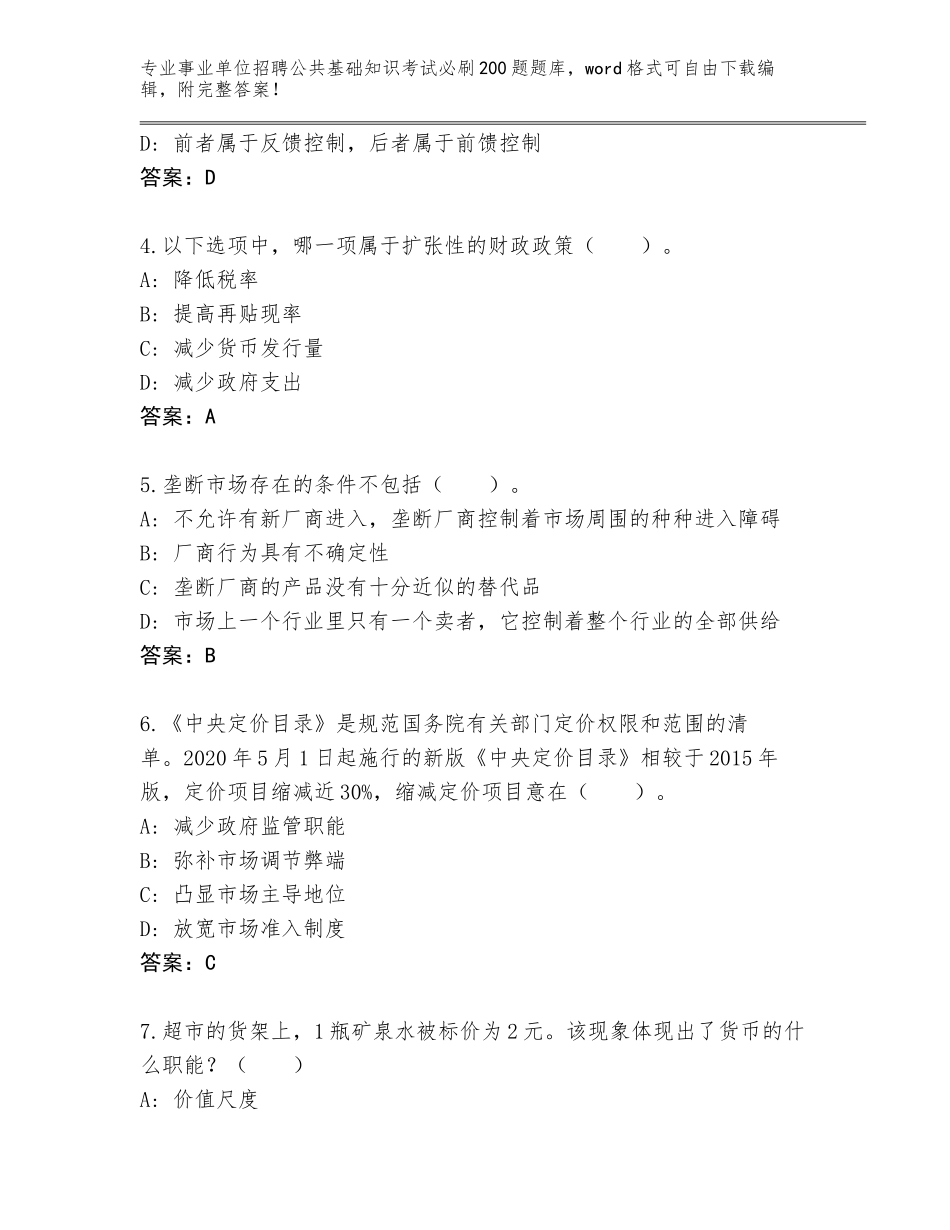 专业事业单位招聘公共基础知识考试必刷200题题库，word格式可自由下载编辑，附完整答案！

D：前者属于反馈控制，后者属于前馈控制
答案：D

4.以下选项中，哪一项属于扩张性的财政政策（　　）。
A：降低税率
B：提高再贴现率
C：减少货币发行量
D：减少政府支出
答案：A

5.垄断市场存在的条件不包括（　　）。
A：不允许有新厂商进入，垄断厂商控制着市场周围的种种进入障碍
B：厂商行为具有不确定性
C：垄断厂商的产品没有十分近似的替代品
D：市场上一个行业里只有一个卖者，它控制着整个行业的全部供给
答案：B

6.《中央定价目录》是规范国务院有关部门定价权限和范围的清单。2020年5月1日起施行的新版《中央定价目录》相较于2015年版，定价项目缩减近30%，缩减定价项目意在（　　）。
A：减少政府监管职能
B：弥补市场调节弊端
C：凸显市场主导地位
D：放宽市场准入制度
答案：C

7.超市的货架上，1瓶矿泉水被标价为2元。该现象体现出了货币的什么职能？（　　）
A：价值尺度